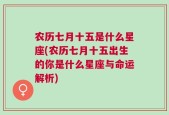 农历七月十五是什么星座(农历七月十五出生的你是什么星座与命运解析)